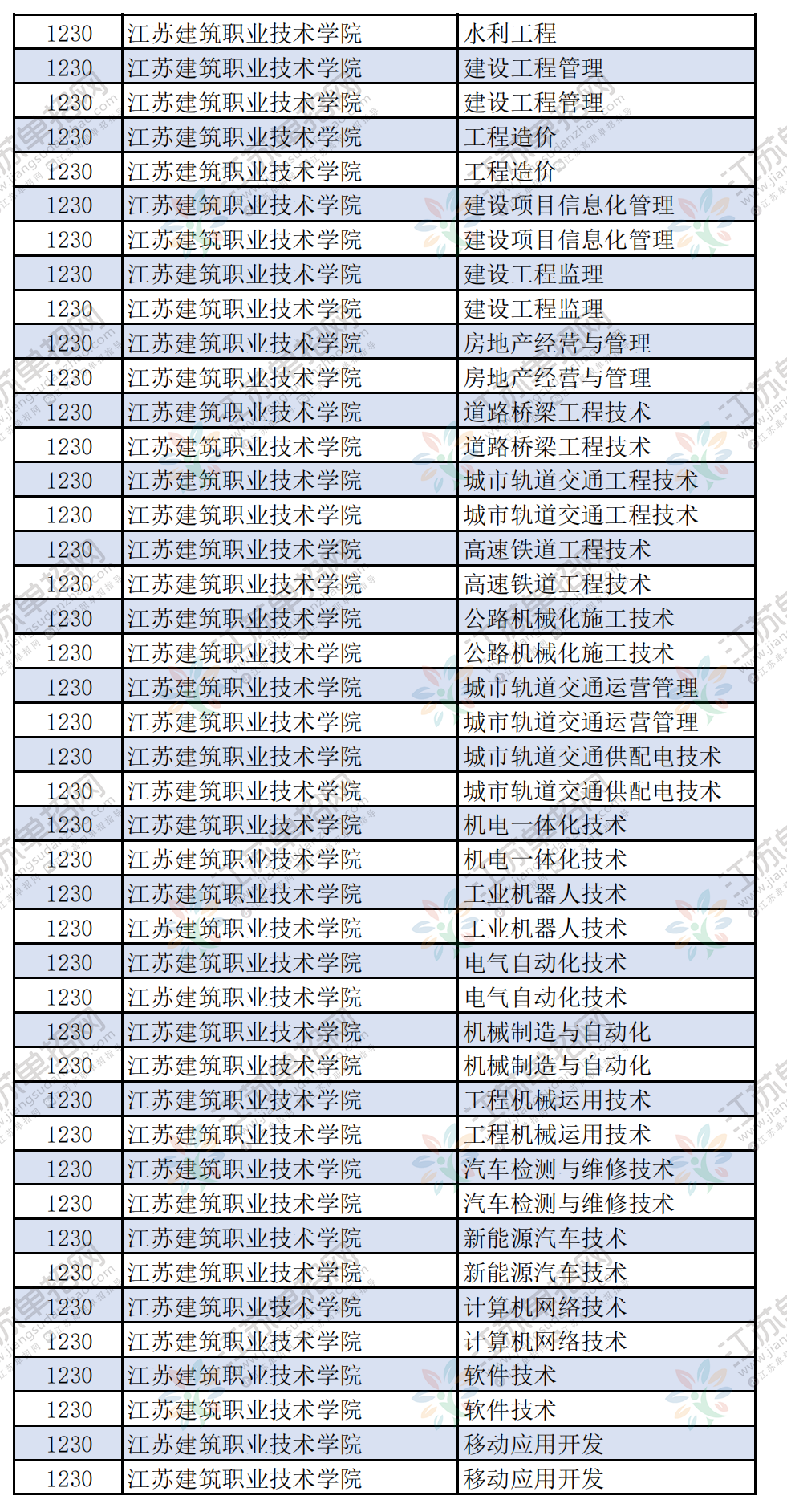 | 1230 | 江苏建筑职业技术学院 | 水利工程 |
|---|---|---|
| 1230 | 江苏建筑职业技术学院 | 建设工程管理 |
| 1230 | 江苏建筑职业技术学院 | 建设工程管理 |
| 1230 | 江苏建筑职业技术学院 | 工程造价 |
| 1230 | 江苏建筑职业技术学院 | 工程造价 |
| 1230 | 江苏建筑职业技术学院 | 建设项目信息化管理 |
| 1230 | 江苏建筑职业技术学院 | 建设项目信息化管理 |
| 1230 | 江苏建筑职业技术学院 | 建设工程监理 |
| 1230 | 江苏建筑职业技术学院 | 建设工程监理 |
| 1230 | 江苏建筑职业技术学院 | 房地产经营与管理 |
| 1230 | 江苏建筑职业技术学院 | 房地产经营与管理 |
| 1230 | 江苏建筑职业技术学院 | 道路桥梁工程技术 |
| 1230 | 江苏建筑职业技术学院 | 道路桥梁工程技术 |
| 1230 | 江苏建筑职业技术学院 | 城市轨道交通工程技术 |
| 1230 | 江苏建筑职业技术学院 | 城市轨道交通工程技术 |
| 1230 | 江苏建筑职业技术学院 | 高速铁道工程技术 |
| 1230 | 江苏建筑职业技术学院 | 高速铁道工程技术 |
| 1230 | 江苏建筑职业技术学院 | 公路机械化施工技术 |
| 1230 | 江苏建筑职业技术学院 | 公路机械化施工技术 |
| 1230 | 江苏建筑职业技术学院 | 城市轨道交通运营管理 |
| 1230 | 江苏建筑职业技术学院 | 城市轨道交通运营管理 |
| 1230 | 江苏建筑职业技术学院 | 城市轨道交通供配电技术 |
| 1230 | 江苏建筑职业技术学院 | 城市轨道交通供配电技术 |
| 1230 | 江苏建筑职业技术学院 | 机电一体化技术 |
| 1230 | 江苏建筑职业技术学院 | 机电一体化技术 |
| 1230 | 江苏建筑职业技术学院 | 工业机器人技术 |
| 1230 | 江苏建筑职业技术学院 | 工业机器人技术 |
| 1230 | 江苏建筑职业技术学院 | 电气自动化技术 |
| 1230 | 江苏建筑职业技术学院 | 电气自动化技术 |
| 1230 | 江苏建筑职业技术学院 | 机械制造与自动化 |
| 1230 | 江苏建筑职业技术学院 | 机械制造与自动化 |
| 1230 | 江苏建筑职业技术学院 | 工程机械运用技术 |
| 1230 | 江苏建筑职业技术学院 | 工程机械运用技术 |
| 1230 | 江苏建筑职业技术学院 | 汽车检测与维修技术 |
| 1230 | 江苏建筑职业技术学院 | 汽车检测与维修技术 |
| 1230 | 江苏建筑职业技术学院 | 新能源汽车技术 |
| 1230 | 江苏建筑职业技术学院 | 新能源汽车技术 |
| 1230 | 江苏建筑职业技术学院 | 计算机网络技术 |
| 1230 | 江苏建筑职业技术学院 | 计算机网络技术 |
| 1230 | 江苏建筑职业技术学院 | 软件技术 |
| 1230 | 江苏建筑职业技术学院 | 软件技术 |
| 1230 | 江苏建筑职业技术学院 | 移动应用开发 |
| 1230 | 江苏建筑职业技术学院 | 移动应用开发 |